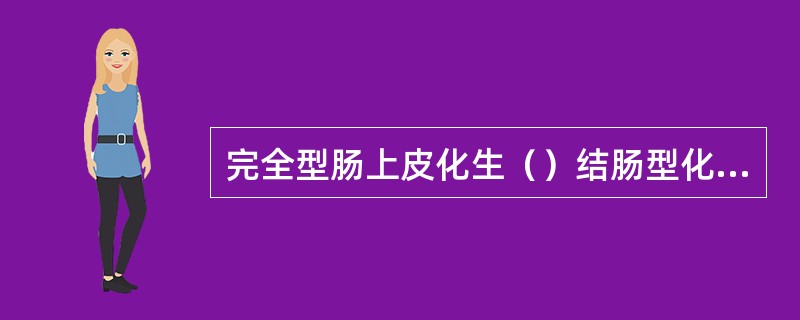 完全型肠上皮化生（）结肠型化...